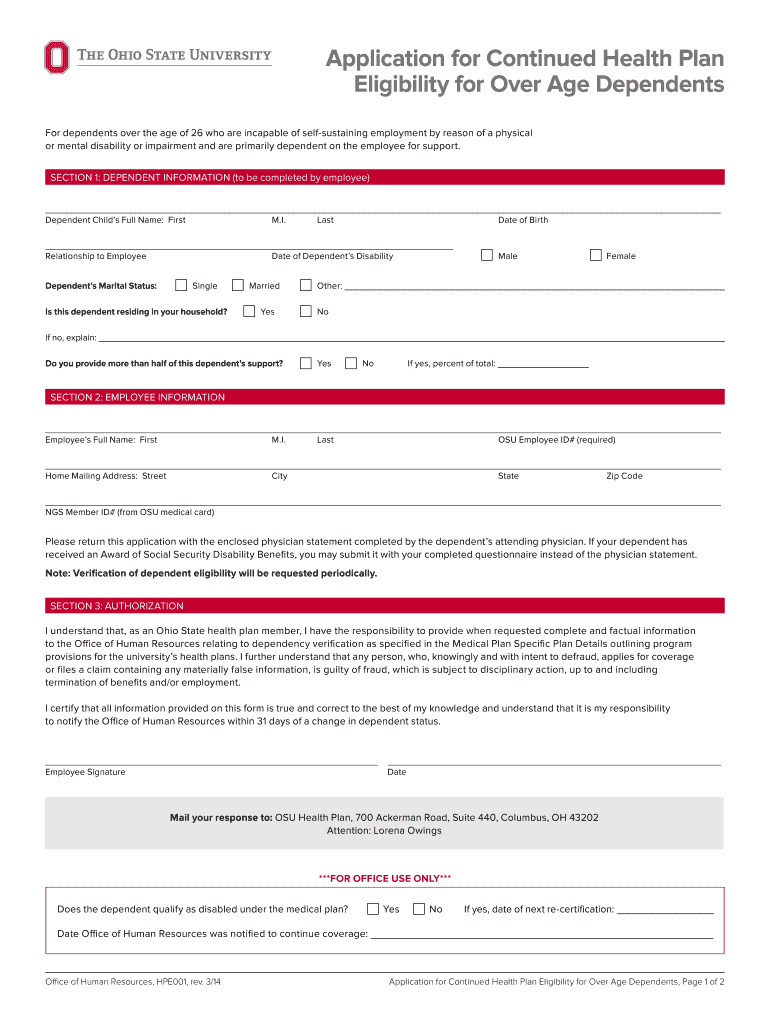 THE OHIO STATE UNIVERSITY

Application for Continued Health Plan Eligibility for Over Age Dependents

For dependents over the age of 26 who are incapable of self-sustaining employment by reason of a physical or mental disability or impairment and are primarily dependent on the employee for support.

SECTION 1: DEPENDENT INFORMATION (to be completed by employee)

Dependent Child's Full Name: First M.I. Last Date of Birth

Relationship to Employee Date of Dependent's Disability Male Female

Dependent's Marital Status: Single Married Other:

Is this dependent residing in your household? Yes No

If no, explain:

Do you provide more than half of this dependent's support? Yes No If yes, percent of total:

SECTION 2: EMPLOYEE INFORMATION

Employee's Full Name: First M.I. Last OSU Employee ID# (required)

Home Mailing Address: Street City State Zip Code

NGS Member ID# (from OSU medical card)

Please return this application with the enclosed physician statement completed by the dependent's attending physician. If your dependent has received an Award of Social Security Disability Benefits, you may submit it with your completed questionnaire instead of the physician statement.

Note: Verification of dependent eligibility will be requested periodically.

SECTION 3: AUTHORIZATION

I understand that, as an Ohio State health plan member, I have the responsibility to provide when requested complete and factual information to the Office of Human Resources relating to dependency verification as specified in the Medical Plan Specific Plan Details outlining program provisions for the university's health plans. I further understand that any person, who, knowingly and with intent to defraud, applies for coverage or files a claim containing any materially false information, is guilty of fraud, which is subject to disciplinary action, up to and including termination of benefits and/or employment.

I certify that all information provided on this form is true and correct to the best of my knowledge and understand that it is my responsibility to notify the Office of Human Resources within 31 days of a change in dependent status.

Employee Signature Date

Mail your response to: OSU Health Plan, 700 Ackerman Road, Suite 440, Columbus, OH 43202
Attention: Lorena Owings

***FOR OFFICE USE ONLY***

Does the dependent qualify as disabled under the medical plan? Yes No If yes, date of next re-certification:

Date Office of Human Resources was notified to continue coverage:

Office of Human Resources, HPE001, rev. 3/14 Application for Continued Health Plan Eligibility for Over Age Dependents, Page 1 of 2